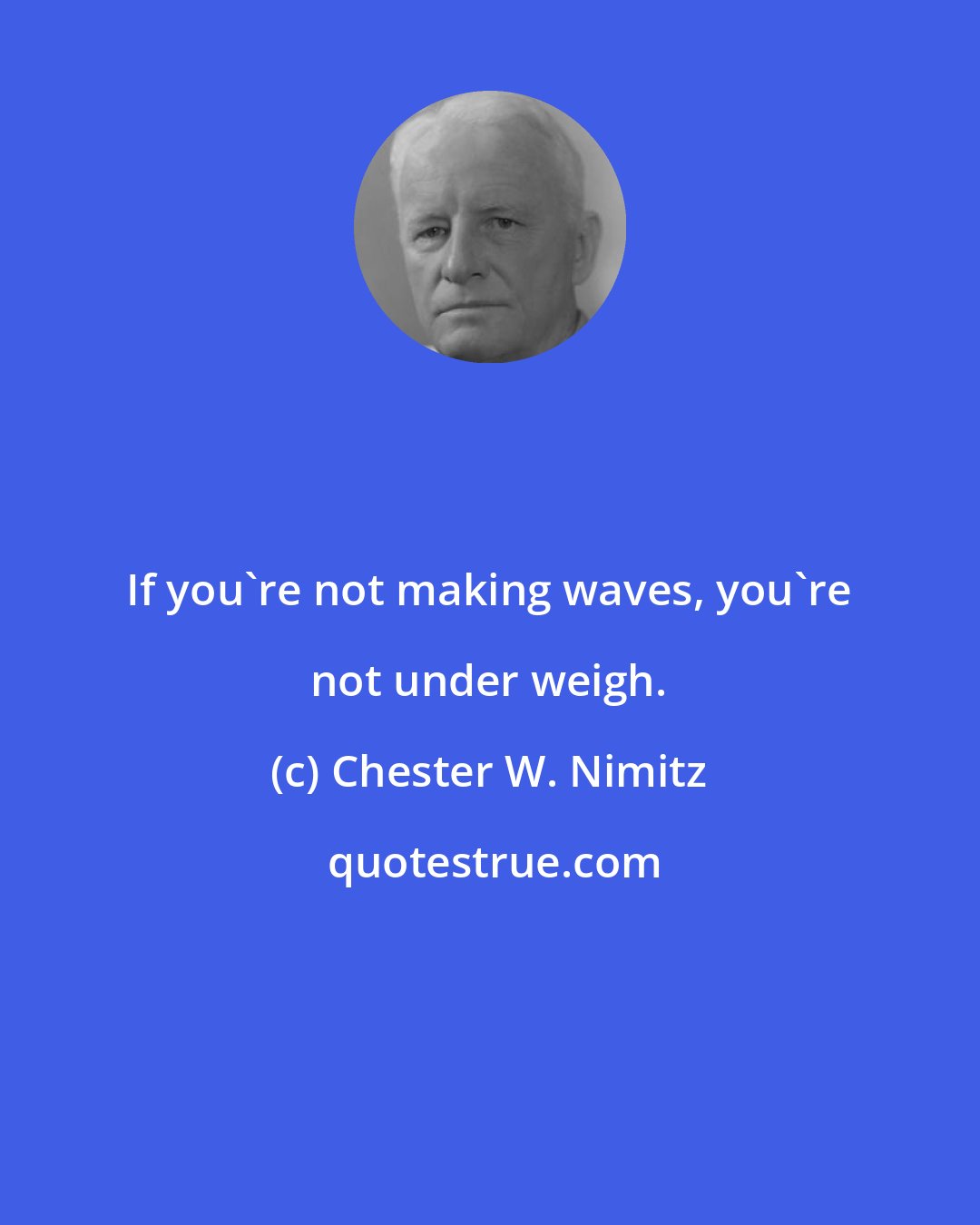 If you`re not making waves, you`re not under weigh.

(c) Chester W. Nimitz

quotestrue.com